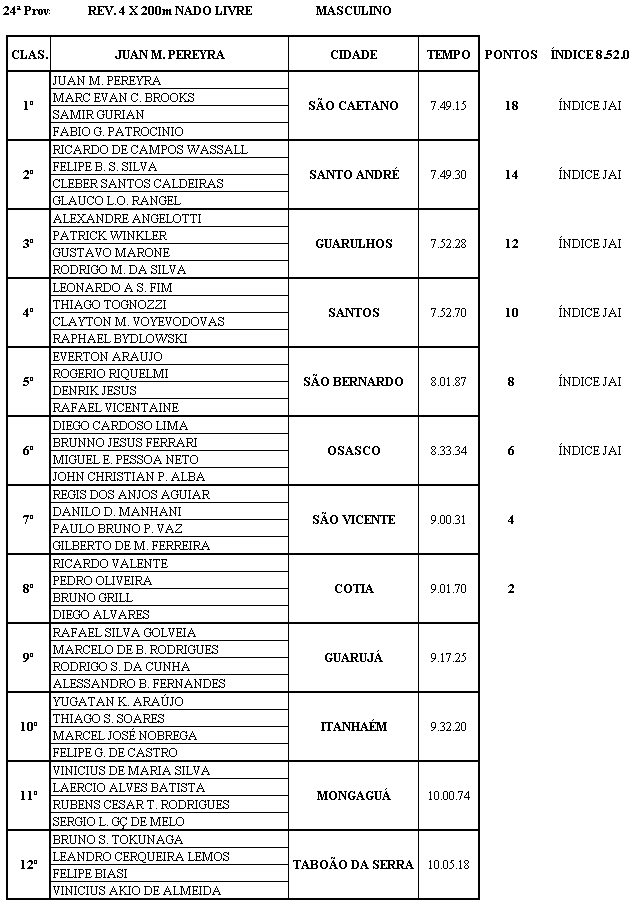 24ª Prov: REV. 4 X 200m NADO LIVRE MASCULINO

| CLAS. | JUAN M. PEREYRA | CIDADE | TEMPO | PONTOS | ÍNDICE 8.52.0 |
|---|---|---|---|---|---|
| 1º | JUAN M. PEREYRA<br>MARC EVAN C. BROOKS<br>SAMIR GURIAN<br>FABIO G. PATROCINIO | SÃO CAETANO | 7.49.15 | 18 | ÍNDICE JAI |
| 2º | RICARDO DE CAMPOS WASSALL<br>FELIPE B. S. SILVA<br>CLEBER SANTOS CALDEIRAS<br>GLAUCO L.O. RANGEL | SANTO ANDRÉ | 7.49.30 | 14 | ÍNDICE JAI |
| 3º | ALEXANDRE ANGELOTTI<br>PATRICK WINKLER<br>GUSTAVO MARONE<br>RODRIGO M. DA SILVA | GUARULHOS | 7.52.28 | 12 | ÍNDICE JAI |
| 4º | LEONARDO A S. FIM<br>THIAGO TOGNOZZI<br>CLAYTON M. VOYEVODOVAS<br>RAPHAEL BYDLOWSKI | SANTOS | 7.52.70 | 10 | ÍNDICE JAI |
| 5º | EVERTON ARAUJO<br>ROGERIO RIQUELMI<br>DENRIK JESUS<br>RAFAEL VICENTAINE | SÃO BERNARDO | 8.01.87 | 8 | ÍNDICE JAI |
| 6º | DIEGO CARDOSO LIMA<br>BRUNNO JESUS FERRARI<br>MIGUEL E. PESSOA NETO<br>JOHN CHRISTIAN P. ALBA | OSASCO | 8.33.34 | 6 | ÍNDICE JAI |
| 7º | REGIS DOS ANJOS AGUIAR<br>DANILO D. MANHANI<br>PAULO BRUNO P. VAZ<br>GILBERTO DE M. FERREIRA | SÃO VICENTE | 9.00.31 | 4 | |
| 8º | RICARDO VALENTE<br>PEDRO OLIVEIRA<br>BRUNO GRILL<br>DIEGO ALVARES | COTIA | 9.01.70 | 2 | |
| 9º | RAFAEL SILVA GOLVEIA<br>MARCELO DE B. RODRIGUES<br>RODRIGO S. DA CUNHA<br>ALESSANDRO B. FERNANDES | GUARUJÁ | 9.17.25 | | |
| 10º | YUGATAN K. ARAÚJO<br>THIAGO S. SOARES<br>MARCEL JOSÉ NOBREGA<br>FELIPE G. DE CASTRO | ITANHAÉM | 9.32.20 | | |
| 11º | VINICIUS DE MARIA SILVA<br>LAERCIO ALVES BATISTA<br>RUBENS CESAR T. RODRIGUES<br>SERGIO L. GÇ DE MELO | MONGAGUÁ | 10.00.74 | | |
| 12º | BRUNO S. TOKUNAGA<br>LEANDRO CERQUEIRA LEMOS<br>FELIPE BIASI<br>VINICIUS AKIO DE ALMEIDA | TABOÃO DA SERRA | 10.05.18 | | |